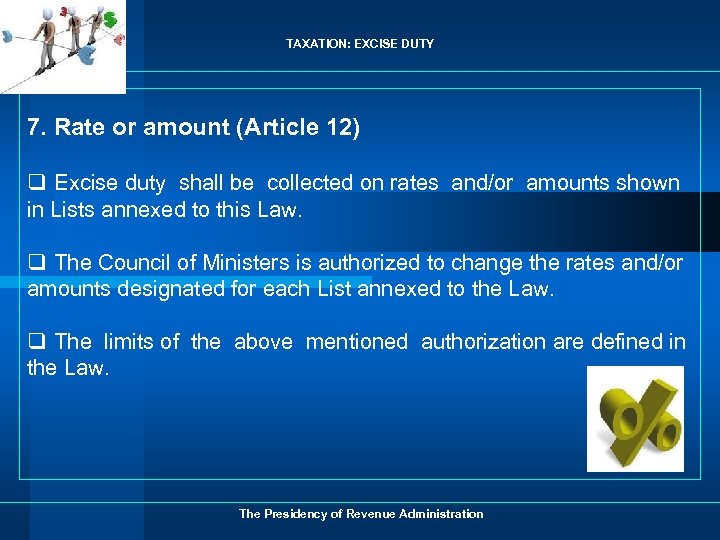 TAXATION: EXCISE DUTY

7. Rate or amount (Article 12)

❑ Excise duty shall be collected on rates and/or amounts shown in Lists annexed to this Law.

❑ The Council of Ministers is authorized to change the rates and/or amounts designated for each List annexed to the Law.

❑ The limits of the above mentioned authorization are defined in the Law.

The Presidency of Revenue Administration